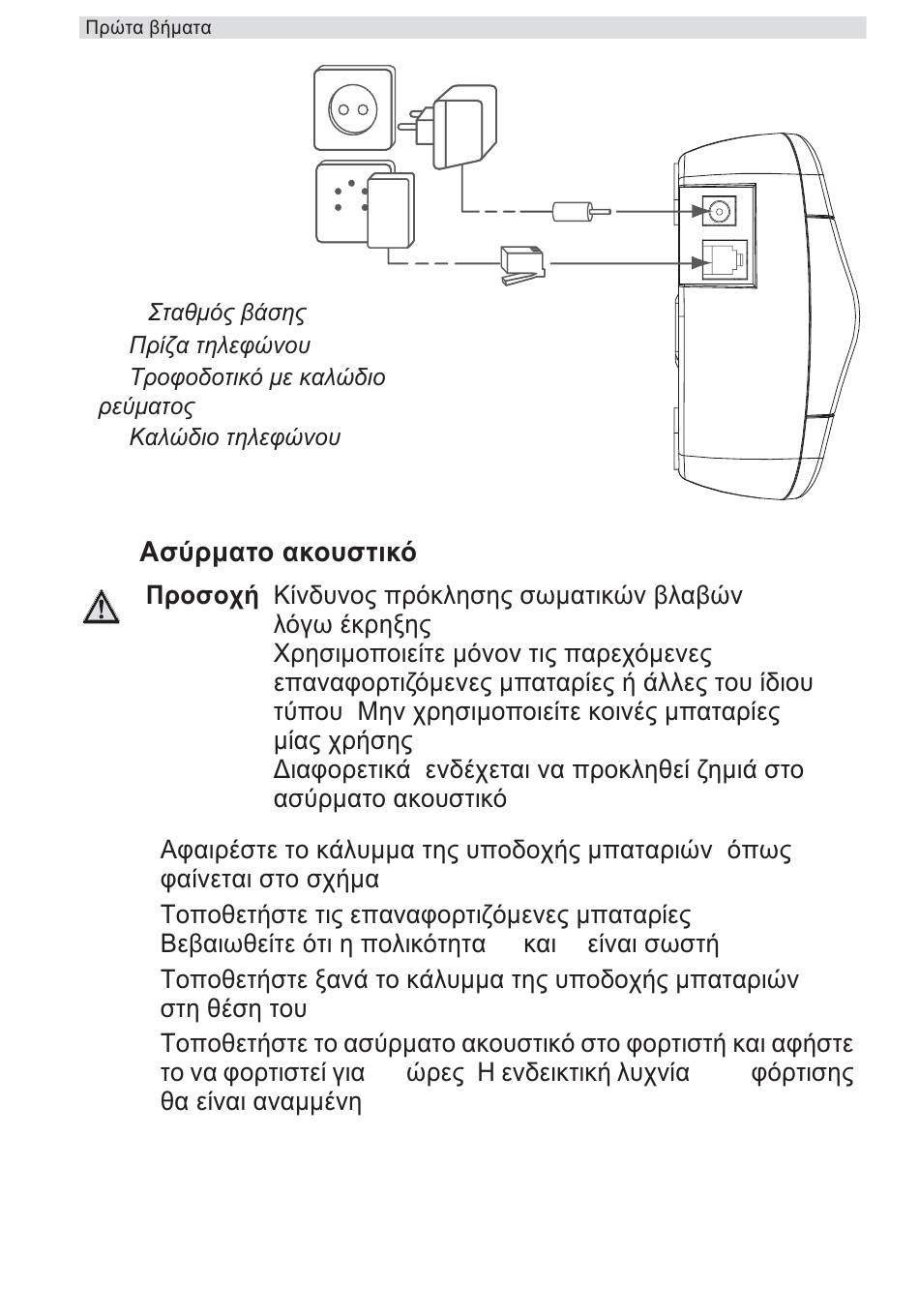 Πρώτα βήματα

Σταθμός βάσης
Πρίζα τηλεφώνου
Τροφοδοτικό με καλώδιο ρεύματος
Καλώδιο τηλεφώνου

Ασύρματο ακουστικό

Προσοχή Κίνδυνος πρόκλησης σωματικών βλαβών λόγω έκρηξης
Χρησιμοποιείτε μόνον τις παρεχόμενες επαναφορτιζόμενες μπαταρίες ή άλλες του ίδιου τύπου Μην χρησιμοποιείτε κοινές μπαταρίες μίας χρήσης
Διαφορετικά ενδέχεται να προκληθεί ζημιά στο ασύρματο ακουστικό

Αφαιρέστε το κάλυμμα της υποδοχής μπαταριών όπως φαίνεται στο σχήμα

Τοποθετήστε τις επαναφορτιζόμενες μπαταρίες Βεβαιωθείτε ότι η πολικότητα και είναι σωστή

Τοποθετήστε ξανά το κάλυμμα της υποδοχής μπαταριών στη θέση του

Τοποθετήστε το ασύρματο ακουστικό στο φορτιστή και αφήστε το να φορτιστεί για ώρες Η ενδεικτική λυχνία φόρτισης θα είναι αναμμένη